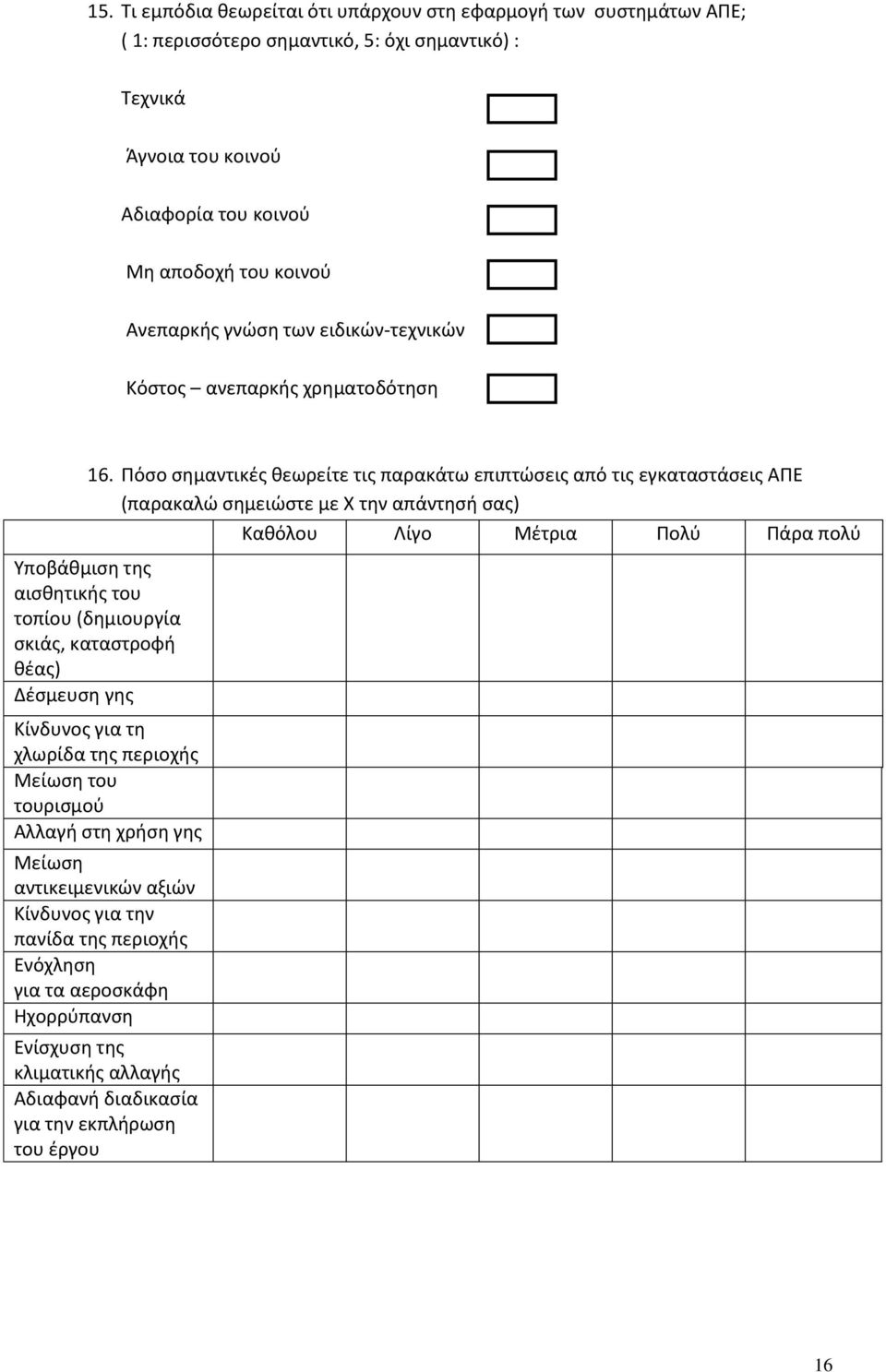 15. Τι εμπόδια θεωρείται ότι υπάρχουν στη εφαρμογή των συστημάτων ΑΠΕ; ( 1: περισσότερο σημαντικό, 5: όχι σημαντικό) :

Τεχνικά

Άγνοια του κοινού

Αδιαφορία του κοινού

Μη αποδοχή του κοινού

Ανεπαρκής γνώση των ειδικών-τεχνικών

Κόστος – ανεπαρκής χρηματοδότηση

16. Πόσο σημαντικές θεωρείτε τις παρακάτω επιπτώσεις από τις εγκαταστάσεις ΑΠΕ (παρακαλώ σημειώστε με Χ την απάντησή σας)

| | Καθόλου | Λίγο | Μέτρια | Πολύ | Πάρα πολύ |
|---|---|---|---|---|---|
| Υποβάθμιση της αισθητικής του τοπίου (δημιουργία σκιάς, καταστροφή θέας) | | | | | |
| Δέσμευση γης | | | | | |
| Κίνδυνος για τη χλωρίδα της περιοχής | | | | | |
| Μείωση του τουρισμού | | | | | |
| Αλλαγή στη χρήση γης | | | | | |
| Μείωση αντικειμενικών αξιών | | | | | |
| Κίνδυνος για την πανίδα της περιοχής | | | | | |
| Ενόχληση για τα αεροσκάφη | | | | | |
| Ηχορρύπανση | | | | | |
| Ενίσχυση της κλιματικής αλλαγής | | | | | |
| Αδιαφανή διαδικασία για την εκπλήρωση του έργου | | | | | |

16